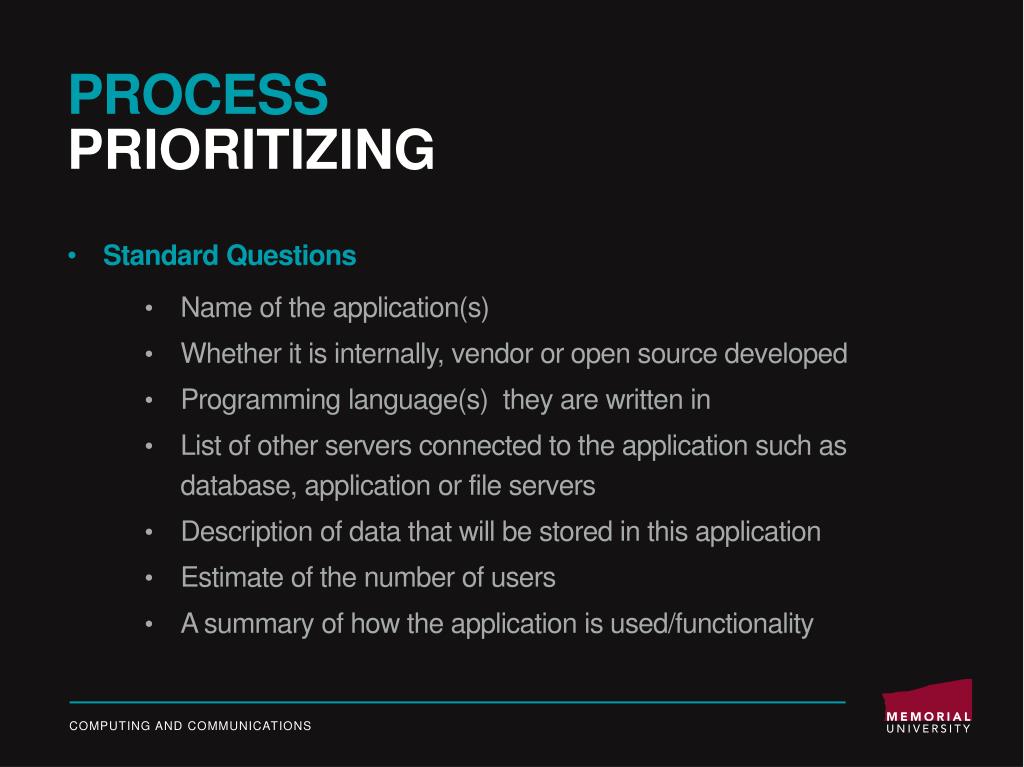 PROCESS
PRIORITIZING

• Standard Questions

• Name of the application(s)
• Whether it is internally, vendor or open source developed
• Programming language(s) they are written in
• List of other servers connected to the application such as database, application or file servers
• Description of data that will be stored in this application
• Estimate of the number of users
• A summary of how the application is used/functionality

COMPUTING AND COMMUNICATIONS

MEMORIAL
UNIVERSITY